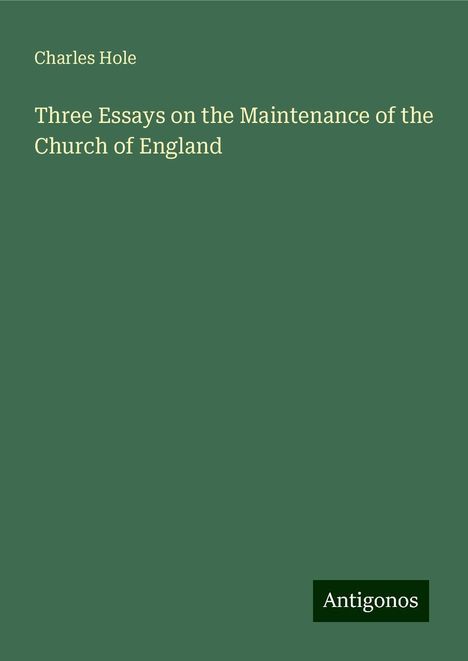 Charles Hole

Three Essays on the Maintenance of the Church of England

Antigonos